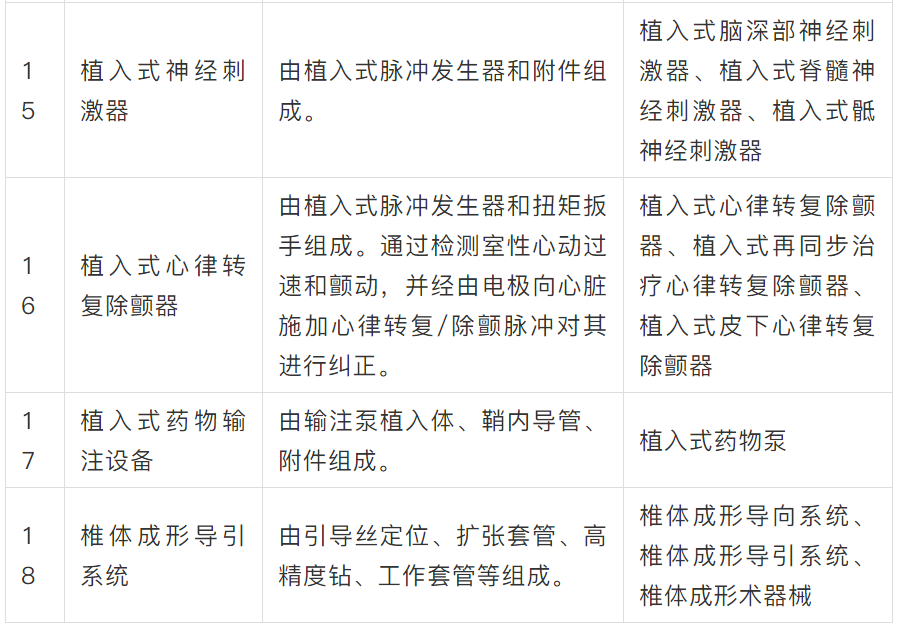 | 15 | 植入式神经刺激器 | 由植入式脉冲发生器和附件组成。 | 植入式脑深部神经刺激器、植入式脊髓神经刺激器、植入式骶神经刺激器 |
|---|---|---|---|
| 16 | 植入式心律转复除颤器 | 由植入式脉冲发生器和扭矩扳手组成。通过检测室性心动过速和颤动，并经由电极向心脏施加心律转复/除颤脉冲对其进行纠正。 | 植入式心律转复除颤器、植入式再同步治疗心律转复除颤器、植入式皮下心律转复除颤器 |
| 17 | 植入式药物输注设备 | 由输注泵植入体、鞘内导管、附件组成。 | 植入式药物泵 |
| 18 | 椎体成形导引系统 | 由引导丝定位、扩张套管、高精度钻、工作套管等组成。 | 椎体成形导向系统、椎体成形导引系统、椎体成形术器械 |